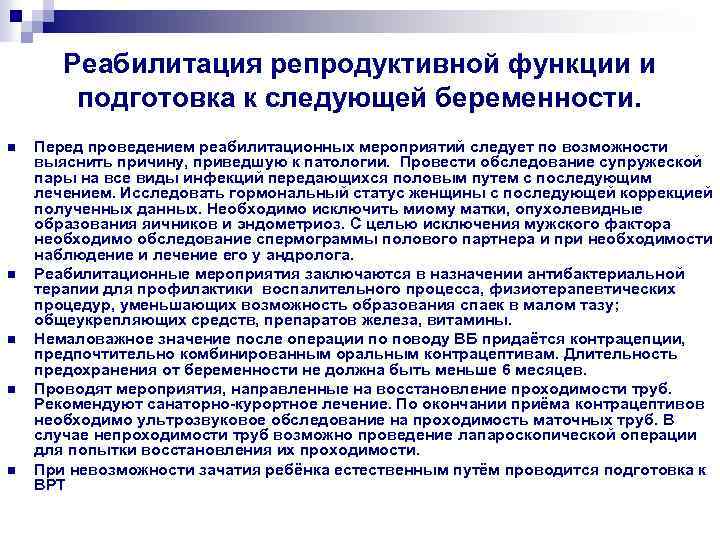 Реабилитация репродуктивной функции и подготовка к следующей беременности.

Перед проведением реабилитационных мероприятий следует по возможности выяснить причину, приведшую к патологии. Провести обследование супружеской пары на все виды инфекций передающихся половым путем с последующим лечением. Исследовать гормональный статус женщины с последующей коррекцией полученных данных. Необходимо исключить миому матки, опухолевидные образования яичников и эндометриоз. С целью исключения мужского фактора необходимо обследование спермограммы полового партнера и при необходимости наблюдение и лечение его у андролога.

Реабилитационные мероприятия заключаются в назначении антибактериальной терапии для профилактики воспалительного процесса, физиотерапевтических процедур, уменьшающих возможность образования спаек в малом тазу; общеукрепляющих средств, препаратов железа, витамины.

Немаловажное значение после операции по поводу ВБ придаётся контрацепции, предпочтительно комбинированным оральным контрацептивам. Длительность предохранения от беременности не должна быть меньше 6 месяцев.

Проводят мероприятия, направленные на восстановление проходимости труб. Рекомендуют санаторно-курортное лечение. По окончании приёма контрацептивов необходимо ультрозвуковое обследование на проходимость маточных труб. В случае непроходимости труб возможно проведение лапароскопической операции для попытки восстановления их проходимости.

При невозможности зачатия ребёнка естественным путём проводится подготовка к ВРТ